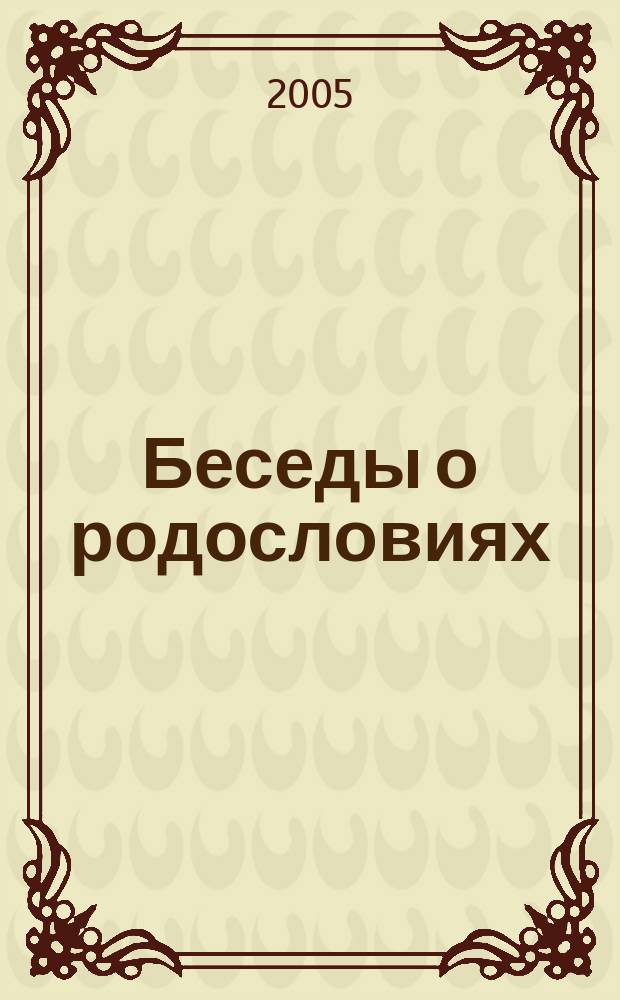 2005

Беседы о родословиях